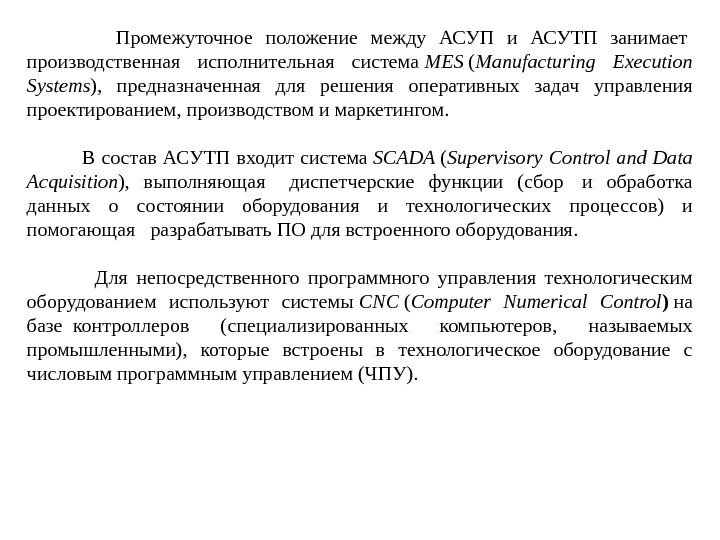 Промежуточное положение между АСУП и АСУТП занимает производственная исполнительная система MES (Manufacturing Execution Systems), предназначенная для решения оперативных задач управления проектированием, производством и маркетингом.

В состав АСУТП входит система SCADA (Supervisory Control and Data Acquisition), выполняющая диспетчерские функции (сбор и обработка данных о состоянии оборудования и технологических процессов) и помогающая разрабатывать ПО для встроенного оборудования.

Для непосредственного программного управления технологическим оборудованием используют системы CNC (Computer Numerical Control) на базе контроллеров (специализированных компьютеров, называемых промышленными), которые встроены в технологическое оборудование с числовым программным управлением (ЧПУ).